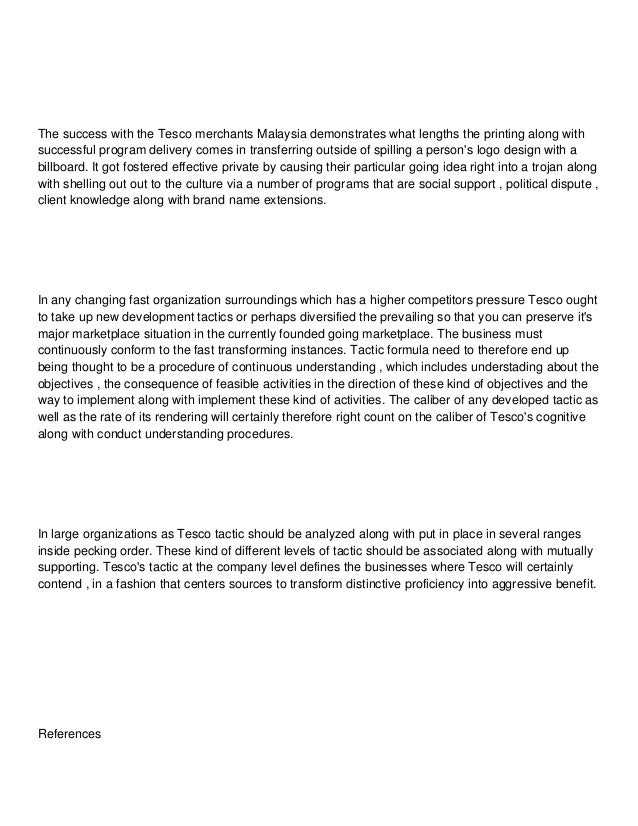 The success with the Tesco merchants Malaysia demonstrates what lengths the printing along with successful program delivery comes in transferring outside of spilling a person's logo design with a billboard. It got fostered effective private by causing their particular going idea right into a trojan along with shelling out out to the culture via a number of programs that are social support , political dispute , client knowledge along with brand name extensions.

In any changing fast organization surroundings which has a higher competitors pressure Tesco ought to take up new development tactics or perhaps diversified the prevailing so that you can preserve it's major marketplace situation in the currently founded going marketplace. The business must continuously conform to the fast transforming instances. Tactic formula need to therefore end up being thought to be a procedure of continuous understanding , which includes understading about the objectives , the consequence of feasible activities in the direction of these kind of objectives and the way to implement along with implement these kind of activities. The caliber of any developed tactic as well as the rate of its rendering will certainly therefore right count on the caliber of Tesco's cognitive along with conduct understanding procedures.

In large organizations as Tesco tactic should be analyzed along with put in place in several ranges inside pecking order. These kind of different levels of tactic should be associated along with mutually supporting. Tesco's tactic at the company level defines the businesses where Tesco will certainly contend , in a fashion that centers sources to transform distinctive proficiency into aggressive benefit.

References